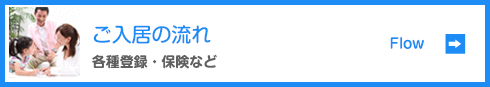 ご入居の流れ
各種登録・保険など
Flow